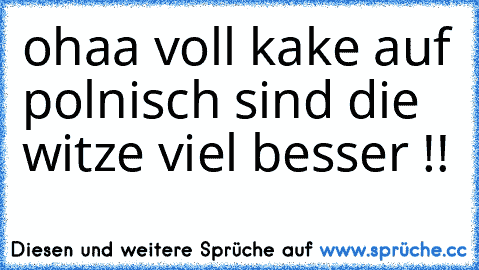 ohaa voll kake auf polnisch sind die witze viel besser !!

Diesen und weitere Sprüche auf www.sprüche.cc